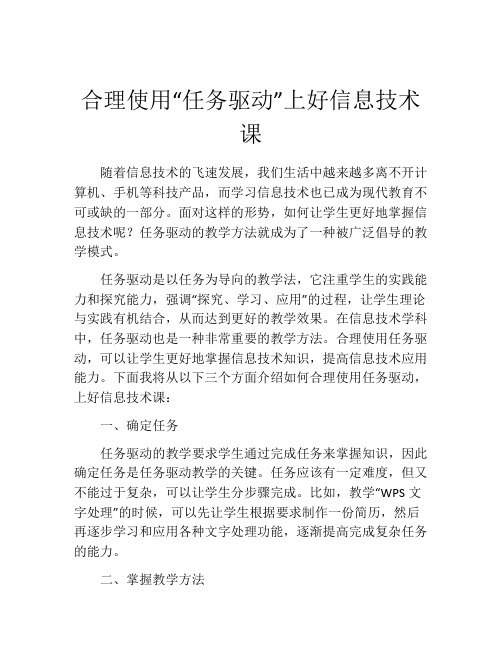 合理使用“任务驱动”上好信息技术课

随着信息技术的飞速发展，我们生活中越来越多离不开计算机、手机等科技产品，而学习信息技术也已成为现代教育不可或缺的一部分。面对这样的形势，如何让学生更好地掌握信息技术呢？任务驱动的教学方法就成为了一种被广泛倡导的教学模式。

任务驱动是以任务为导向的教学法，它注重学生的实践能力和探究能力，强调“探究、学习、应用”的过程，让学生理论与实践有机结合，从而达到更好的教学效果。在信息技术学科中，任务驱动也是一种非常重要的教学方法。合理使用任务驱动，可以让学生更好地掌握信息技术知识，提高信息技术应用能力。下面我将从以下三个方面介绍如何合理使用任务驱动，上好信息技术课：

一、确定任务

任务驱动的教学要求学生通过完成任务来掌握知识，因此确定任务是任务驱动教学的关键。任务应该有一定难度，但又不能过于复杂，可以让学生分步骤完成。比如，教学“WPS 文字处理”的时候，可以先让学生根据要求制作一份简历，然后再逐步学习和应用各种文字处理功能，逐渐提高完成复杂任务的能力。

二、掌握教学方法